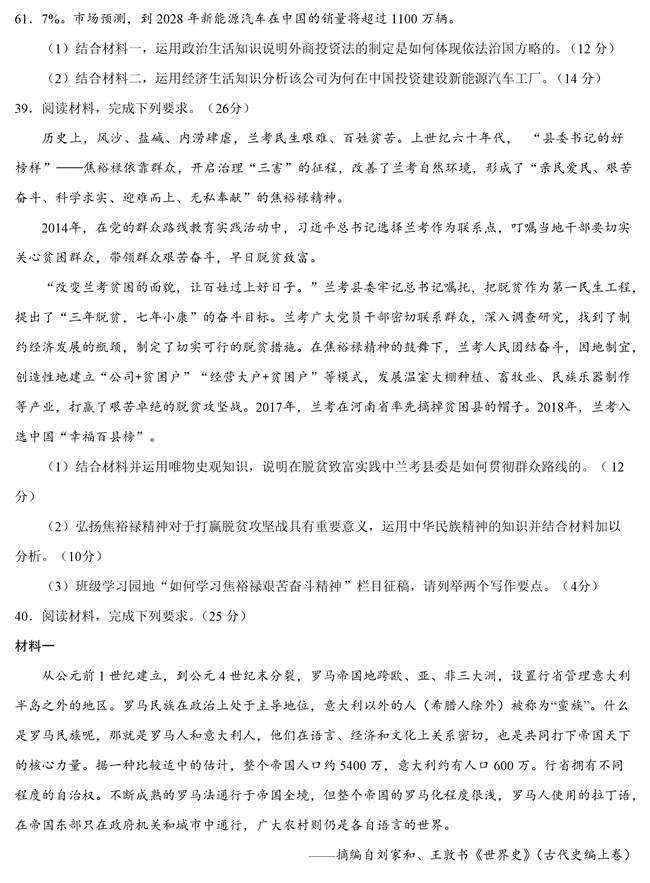 61．7%。市场预测，到 2028 年新能源汽车在中国的销量将超过 1100 万辆。

（1）结合材料一，运用政治生活知识说明外商投资法的制定是如何体现依法治国方略的。（12 分）

（2）结合材料二，运用经济生活知识分析该公司为何在中国投资建设新能源汽车工厂。（14 分）

39．阅读材料，完成下列要求。（26分）

历史上，风沙、盐碱、内涝肆虐，兰考民生艰难、百姓贫苦。上世纪六十年代，“县委书记的好榜样”——焦裕禄依靠群众，开启治理“三害”的征程，改善了兰考自然环境，形成了“亲民爱民、艰苦奋斗、科学求实、迎难而上、无私奉献”的焦裕禄精神。

2014年，在党的群众路线教育实践活动中，习近平总书记选择兰考作为联系点，叮嘱当地干部要切实关心贫困群众，带领群众艰苦奋斗，早日脱贫致富。

“改变兰考贫困的面貌，让百姓过上好日子。”兰考县委牢记总书记嘱托，把脱贫作为第一民生工程，提出了“三年脱贫，七年小康”的奋斗目标。兰考广大党员干部密切联系群众，深入调查研究，找到了制约经济发展的瓶颈，制定了切实可行的脱贫措施。在焦裕禄精神的鼓舞下，兰考人民团结奋斗，因地制宜，创造性地建立“公司+贫困户”“经营大户+贫困户”等模式，发展温室大棚种植、畜牧业、民族乐器制作等产业，打赢了艰苦卓绝的脱贫攻坚战。2017年，兰考在河南省率先摘掉贫困县的帽子。2018年，兰考入选中国“幸福百县榜”。

（1）结合材料并运用唯物史观知识，说明在脱贫致富实践中兰考县委是如何贯彻群众路线的。（12分）

（2）弘扬焦裕禄精神对于打赢脱贫攻坚战具有重要意义，运用中华民族精神的知识并结合材料加以分析。（10分）

（3）班级学习园地“如何学习焦裕禄艰苦奋斗精神”栏目征稿，请列举两个写作要点。（4分）

40．阅读材料，完成下列要求。（25 分）

材料一

从公元前 1 世纪建立，到公元 4 世纪末分裂，罗马帝国地跨欧、亚、非三大洲，设置行省管理意大利半岛之外的地区。罗马民族在政治上处于主导地位，意大利以外的人（希腊人除外）被称为“蛮族”。什么是罗马民族呢，那就是罗马人和意大利人，他们在语言、经济和文化上关系密切，也是共同打下帝国天下的核心力量。据一种比较适中的估计，整个帝国人口约 5400 万，意大利约有人口 600 万。行省拥有不同程度的自治权。不断成熟的罗马法通行于帝国全境，但整个帝国的罗马化程度很浅，罗马人使用的拉丁语，在帝国东部只在政府机关和城市中通行，广大农村则仍是各自语言的世界。

——摘编自刘家和、王敦书《世界史》（古代史编上卷）